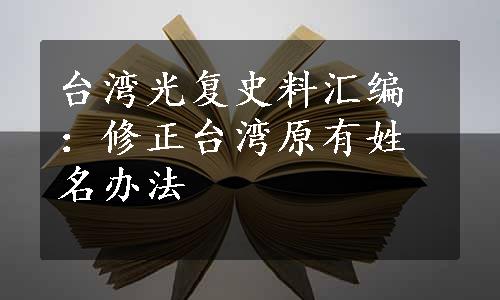 台湾光复史料汇编：修正台湾原有姓名办法